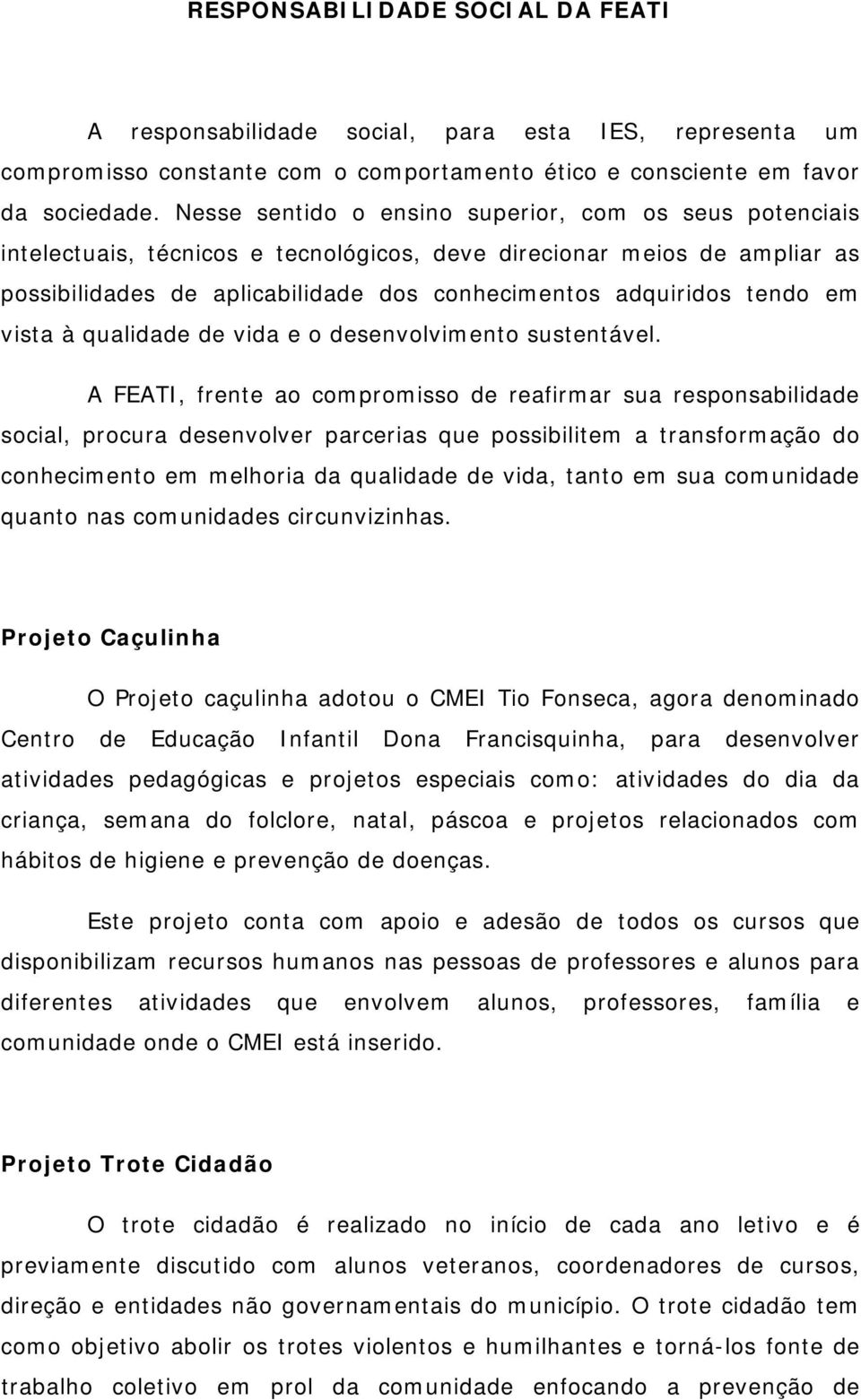 RESPONSABILIDADE SOCIAL DA FEATI

A responsabilidade social, para esta IES, representa um compromisso constante com o comportamento ético e consciente em favor da sociedade. Nesse sentido o ensino superior, com os seus potenciais intelectuais, técnicos e tecnológicos, deve direcionar meios de ampliar as possibilidades de aplicabilidade dos conhecimentos adquiridos tendo em vista à qualidade de vida e o desenvolvimento sustentável.

A FEATI, frente ao compromisso de reafirmar sua responsabilidade social, procura desenvolver parcerias que possibilitem a transformação do conhecimento em melhoria da qualidade de vida, tanto em sua comunidade quanto nas comunidades circunvizinhas.

Projeto Caçulinha

O Projeto caçulinha adotou o CMEI Tio Fonseca, agora denominado Centro de Educação Infantil Dona Francisquinha, para desenvolver atividades pedagógicas e projetos especiais como: atividades do dia da criança, semana do folclore, natal, páscoa e projetos relacionados com hábitos de higiene e prevenção de doenças.

Este projeto conta com apoio e adesão de todos os cursos que disponibilizam recursos humanos nas pessoas de professores e alunos para diferentes atividades que envolvem alunos, professores, família e comunidade onde o CMEI está inserido.

Projeto Trote Cidadão

O trote cidadão é realizado no início de cada ano letivo e é previamente discutido com alunos veteranos, coordenadores de cursos, direção e entidades não governamentais do município. O trote cidadão tem como objetivo abolir os trotes violentos e humilhantes e torná-los fonte de trabalho coletivo em prol da comunidade enfocando a prevenção de